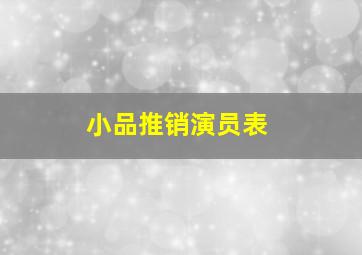 小品推销演员表